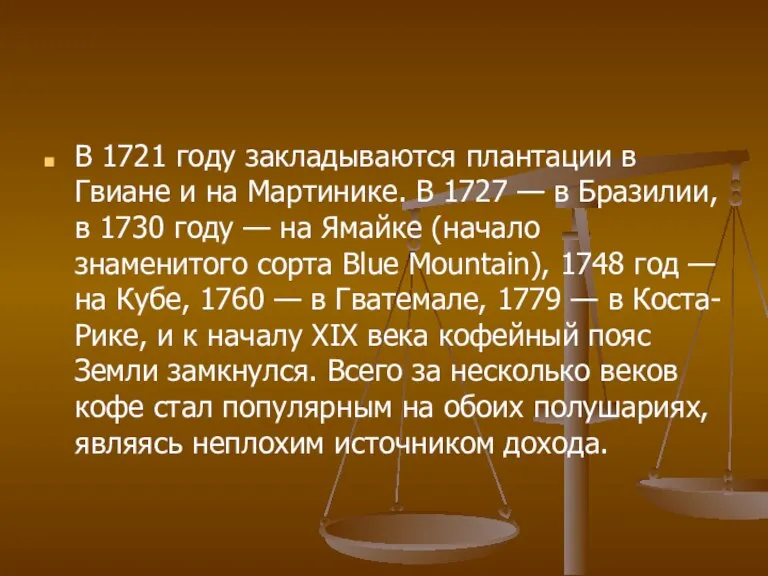 В 1721 году закладываются плантации в Гвиане и на Мартинике. В 1727 — в Бразилии, в 1730 году — на Ямайке (начало знаменитого сорта Blue Mountain), 1748 год — на Кубе, 1760 — в Гватемале, 1779 — в Коста-Рике, и к началу XIX века кофейный пояс Земли замкнулся. Всего за несколько веков кофе стал популярным на обоих полушариях, являясь неплохим источником дохода.